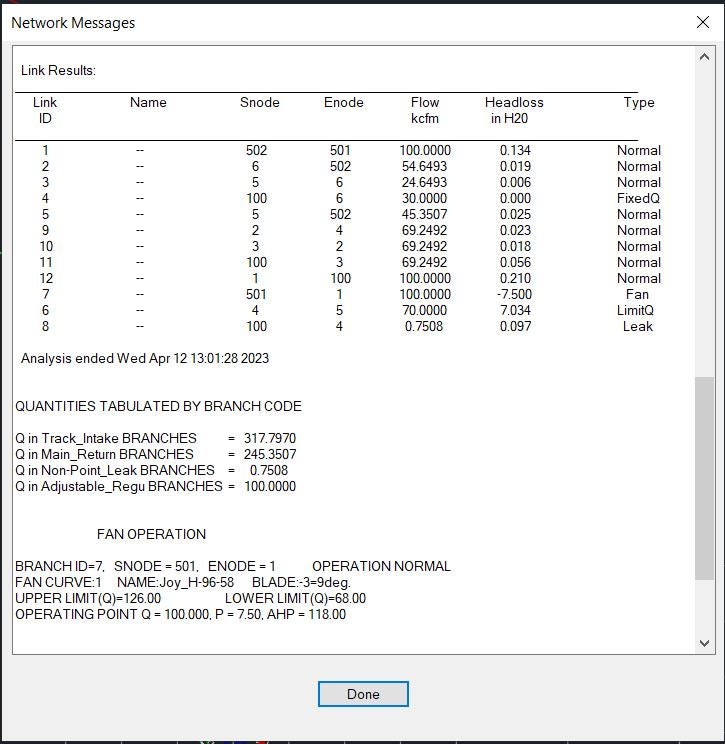 Network Messages

Link Results:

| Link ID | Name | Snode | Enode | Flow kcfm | Headloss in H20 | Type |
|---|---|---|---|---|---|---|
| 1 | -- | 502 | 501 | 100.0000 | 0.134 | Normal |
| 2 | -- | 6 | 502 | 54.6493 | 0.019 | Normal |
| 3 | -- | 5 | 6 | 24.6493 | 0.006 | Normal |
| 4 | -- | 100 | 6 | 30.0000 | 0.000 | FixedQ |
| 5 | -- | 5 | 502 | 45.3507 | 0.025 | Normal |
| 9 | -- | 2 | 4 | 69.2492 | 0.023 | Normal |
| 10 | -- | 3 | 2 | 69.2492 | 0.018 | Normal |
| 11 | -- | 100 | 3 | 69.2492 | 0.056 | Normal |
| 12 | -- | 1 | 100 | 100.0000 | 0.210 | Normal |
| 7 | -- | 501 | 1 | 100.0000 | -7.500 | Fan |
| 6 | -- | 4 | 5 | 70.0000 | 7.034 | LimitQ |
| 8 | -- | 100 | 4 | 0.7508 | 0.097 | Leak |

Analysis ended Wed Apr 12 13:01:28 2023

QUANTITIES TABULATED BY BRANCH CODE

Q in Track_Intake BRANCHES = 317.7970
Q in Main_Return BRANCHES = 245.3507
Q in Non-Point_Leak BRANCHES = 0.7508
Q in Adjustable_Regu BRANCHES = 100.0000

FAN OPERATION

BRANCH ID=7, SNODE = 501, ENODE = 1 OPERATION NORMAL
FAN CURVE:1 NAME:Joy_H-96-58 BLADE:-3=9deg.
UPPER LIMIT(Q)=126.00 LOWER LIMIT(Q)=68.00
OPERATING POINT Q = 100.000, P = 7.50, AHP = 118.00

Done